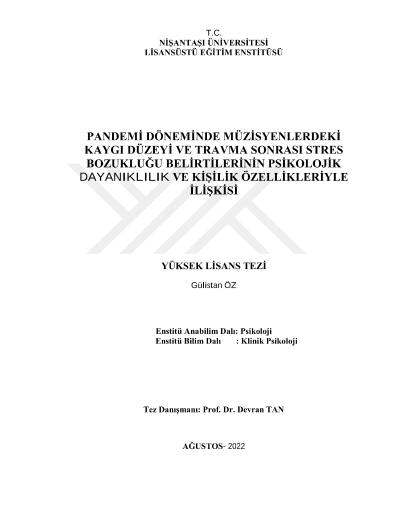 T.C.
NİŞANTAŞI ÜNİVERSİTESİ
LİSANSÜSTÜ EĞİTİM ENSTİTÜSÜ

PANDEMİ DÖNEMİNDE MÜZİSYENLERDEKİ KAYGI DÜZEYİ VE TRAVMA SONRASI STRES BOZUKLUĞU BELİRTİLERİNİN PSİKOLOJİK DAYANIKLILIK VE KİŞİLİK ÖZELLİKLERİYLE İLİŞKİSİ

YÜKSEK LİSANS TEZİ

Gülistan ÖZ

Enstitü Anabilim Dalı: Psikoloji
Enstitü Bilim Dalı : Klinik Psikoloji

Tez Danışmanı: Prof. Dr. Devran TAN

AĞUSTOS- 2022